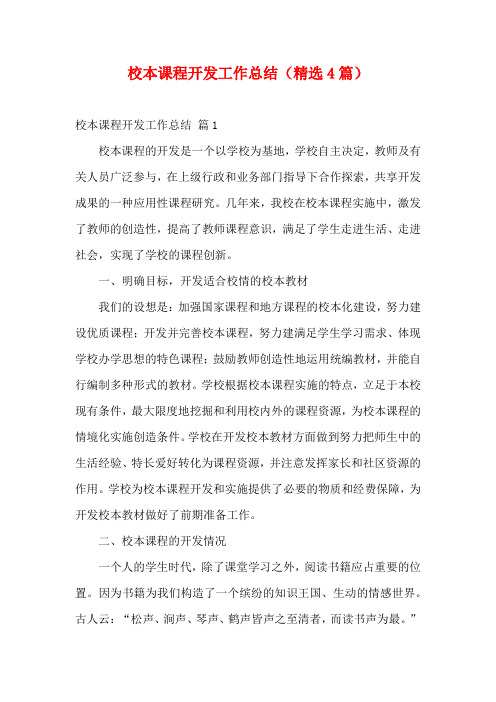 校本课程开发工作总结（精选4篇）

校本课程开发工作总结 篇1

校本课程的开发是一个以学校为基地，学校自主决定，教师及有关人员广泛参与，在上级行政和业务部门指导下合作探索，共享开发成果的一种应用性课程研究。几年来，我校在校本课程实施中，激发了教师的创造性，提高了教师课程意识，满足了学生走进生活、走进社会，实现了学校的课程创新。

一、明确目标，开发适合校情的校本教材

我们的设想是：加强国家课程和地方课程的校本化建设，努力建设优质课程；开发并完善校本课程，努力建满足学生学习需求、体现学校办学思想的特色课程；鼓励教师创造性地运用统编教材，并能自行编制多种形式的教材。学校根据校本课程实施的特点，立足于本校现有条件，最大限度地挖掘和利用校内外的课程资源，为校本课程的情境化实施创造条件。学校在开发校本教材方面做到努力把师生中的生活经验、特长爱好转化为课程资源，并注意发挥家长和社区资源的作用。学校为校本课程开发和实施提供了必要的物质和经费保障，为开发校本教材做好了前期准备工作。

二、校本课程的开发情况

一个人的学生时代，除了课堂学习之外，阅读书籍应占重要的位置。因为书籍为我们构造了一个缤纷的知识王国、生动的情感世界。古人云：“松声、涧声、琴声、鹤声皆声之至清者，而读书声为最。”